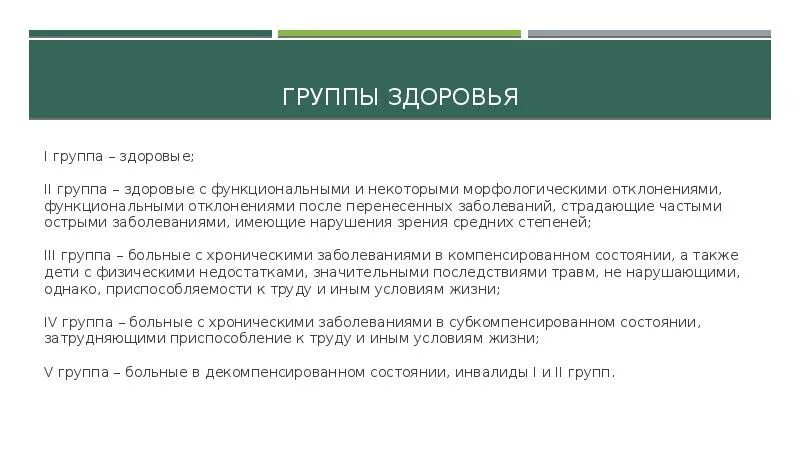 ГРУППЫ ЗДОРОВЬЯ

I группа – здоровые;

II группа – здоровые с функциональными и некоторыми морфологическими отклонениями, функциональными отклонениями после перенесенных заболеваний, страдающие частыми острыми заболеваниями, имеющие нарушения зрения средних степеней;

III группа – больные с хроническими заболеваниями в компенсированном состоянии, а также дети с физическими недостатками, значительными последствиями травм, не нарушающими, однако, приспособляемости к труду и иным условиям жизни;

IV группа – больные с хроническими заболеваниями в субкомпенсированном состоянии, затрудняющими приспособление к труду и иным условиям жизни;

V группа – больные в декомпенсированном состоянии, инвалиды I и II групп.